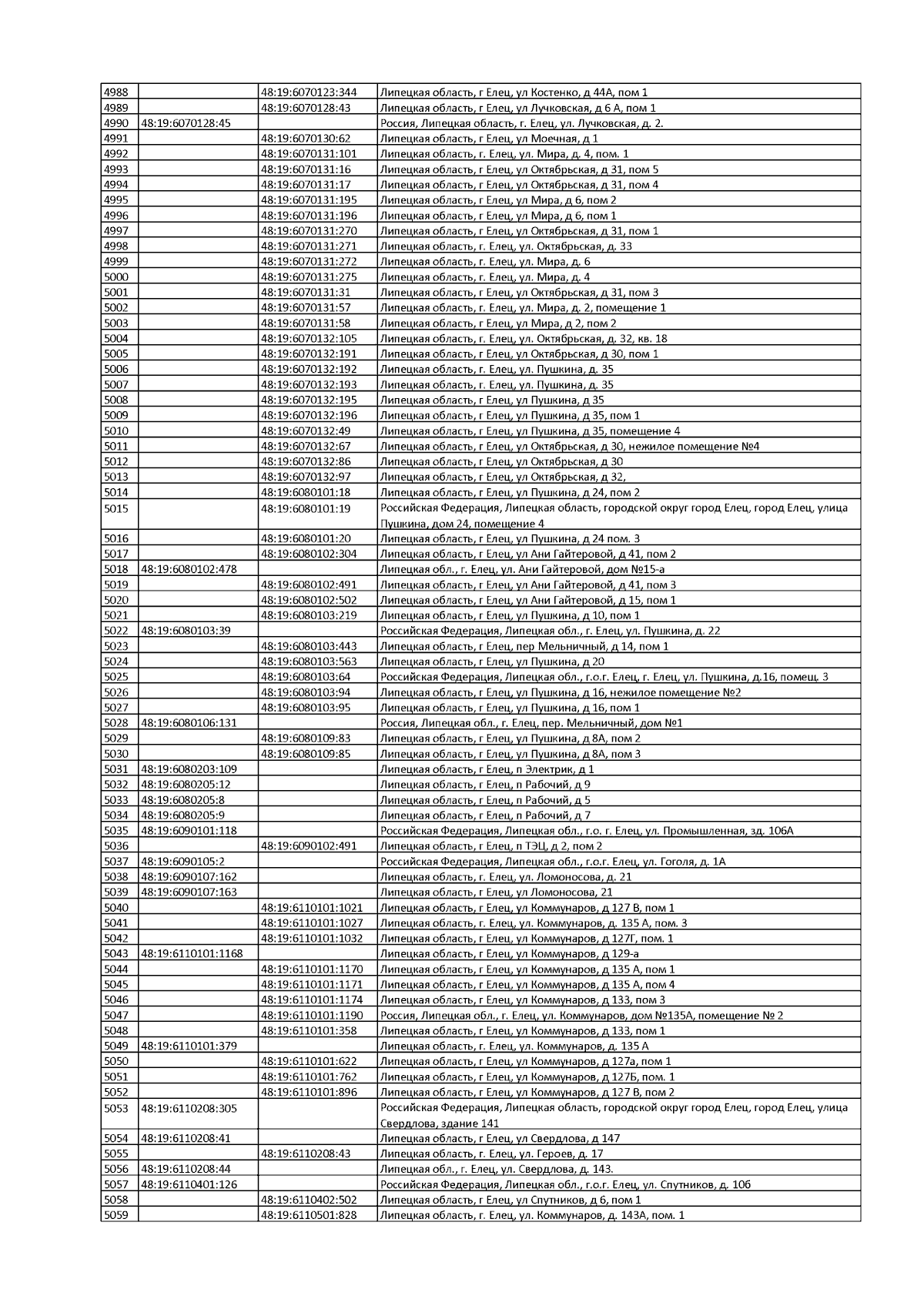 | | | | |
|---|---|---|---|
| 4988 | | 48:19:6070123:344 | Липецкая область, г Елец, ул Костенко, д 44А, пом 1 |
| 4989 | | 48:19:6070128:43 | Липецкая область, г Елец, ул Лучковская, д 6 А, пом 1 |
| 4990 | 48:19:6070128:45 | | Россия, Липецкая область, г. Елец, ул. Лучковская, д. 2. |
| 4991 | | 48:19:6070130:62 | Липецкая область, г Елец, ул Моечная, д 1 |
| 4992 | | 48:19:6070131:101 | Липецкая область, г. Елец, ул. Мира, д. 4, пом. 1 |
| 4993 | | 48:19:6070131:16 | Липецкая область, г Елец, ул Октябрьская, д 31, пом 5 |
| 4994 | | 48:19:6070131:17 | Липецкая область, г Елец, ул Октябрьская, д 31, пом 4 |
| 4995 | | 48:19:6070131:195 | Липецкая область, г Елец, ул Мира, д 6, пом 2 |
| 4996 | | 48:19:6070131:196 | Липецкая область, г Елец, ул Мира, д 6, пом 1 |
| 4997 | | 48:19:6070131:270 | Липецкая область, г Елец, ул Октябрьская, д 31, пом 1 |
| 4998 | | 48:19:6070131:271 | Липецкая область, г. Елец, ул. Октябрьская, д. 33 |
| 4999 | | 48:19:6070131:272 | Липецкая область, г. Елец, ул. Мира, д. 6 |
| 5000 | | 48:19:6070131:275 | Липецкая область, г. Елец, ул. Мира, д. 4 |
| 5001 | | 48:19:6070131:31 | Липецкая область, г Елец, ул Октябрьская, д 31, пом 3 |
| 5002 | | 48:19:6070131:57 | Липецкая область, г. Елец, ул. Мира, д. 2, помещение 1 |
| 5003 | | 48:19:6070131:58 | Липецкая область, г Елец, ул Мира, д 2, пом 2 |
| 5004 | | 48:19:6070132:105 | Липецкая область, г. Елец, ул. Октябрьская, д. 32, кв. 18 |
| 5005 | | 48:19:6070132:191 | Липецкая область, г Елец, ул Октябрьская, д 30, пом 1 |
| 5006 | | 48:19:6070132:192 | Липецкая область, г. Елец, ул. Пушкина, д. 35 |
| 5007 | | 48:19:6070132:193 | Липецкая область, г. Елец, ул. Пушкина, д. 35 |
| 5008 | | 48:19:6070132:195 | Липецкая область, г Елец, ул Пушкина, д 35 |
| 5009 | | 48:19:6070132:196 | Липецкая область, г Елец, ул Пушкина, д 35, пом 1 |
| 5010 | | 48:19:6070132:49 | Липецкая область, г Елец, ул Пушкина, д 35, помещение 4 |
| 5011 | | 48:19:6070132:67 | Липецкая область, г Елец, ул Октябрьская, д 30, нежилое помещение №4 |
| 5012 | | 48:19:6070132:86 | Липецкая область, г Елец, ул Октябрьская, д 30 |
| 5013 | | 48:19:6070132:97 | Липецкая область, г Елец, ул Октябрьская, д 32, |
| 5014 | | 48:19:6080101:18 | Липецкая область, г Елец, ул Пушкина, д 24, пом 2 |
| 5015 | | 48:19:6080101:19 | Российская Федерация, Липецкая область, городской округ город Елец, город Елец, улица Пушкина, дом 24, помещение 4 |
| 5016 | | 48:19:6080101:20 | Липецкая область, г Елец, ул Пушкина, д 24 пом. 3 |
| 5017 | | 48:19:6080102:304 | Липецкая область, г Елец, ул Ани Гайтеровой, д 41, пом 2 |
| 5018 | 48:19:6080102:478 | | Липецкая обл., г. Елец, ул. Ани Гайтеровой, дом №15-а |
| 5019 | | 48:19:6080102:491 | Липецкая область, г Елец, ул Ани Гайтеровой, д 41, пом 3 |
| 5020 | | 48:19:6080102:502 | Липецкая область, г Елец, ул Ани Гайтеровой, д 15, пом 1 |
| 5021 | | 48:19:6080103:219 | Липецкая область, г Елец, ул Пушкина, д 10, пом 1 |
| 5022 | 48:19:6080103:39 | | Российская Федерация, Липецкая обл., г. Елец, ул. Пушкина, д. 22 |
| 5023 | | 48:19:6080103:443 | Липецкая область, г Елец, пер Мельничный, д 14, пом 1 |
| 5024 | | 48:19:6080103:563 | Липецкая область, г Елец, ул Пушкина, д 20 |
| 5025 | | 48:19:6080103:64 | Российская Федерация, Липецкая обл., г.о.г. Елец, г. Елец, ул. Пушкина, д.16, помещ. 3 |
| 5026 | | 48:19:6080103:94 | Липецкая область, г Елец, ул Пушкина, д 16, нежилое помещение №2 |
| 5027 | | 48:19:6080103:95 | Липецкая область, г Елец, ул Пушкина, д 16, пом 1 |
| 5028 | 48:19:6080106:131 | | Россия, Липецкая обл., г. Елец, пер. Мельничный, дом №1 |
| 5029 | | 48:19:6080109:83 | Липецкая область, г Елец, ул Пушкина, д 8А, пом 2 |
| 5030 | | 48:19:6080109:85 | Липецкая область, г Елец, ул Пушкина, д 8А, пом 3 |
| 5031 | 48:19:6080203:109 | | Липецкая область, г Елец, п Электрик, д 1 |
| 5032 | 48:19:6080205:12 | | Липецкая область, г Елец, п Рабочий, д 9 |
| 5033 | 48:19:6080205:8 | | Липецкая область, г Елец, п Рабочий, д 5 |
| 5034 | 48:19:6080205:9 | | Липецкая область, г Елец, п Рабочий, д 7 |
| 5035 | 48:19:6090101:118 | | Российская Федерация, Липецкая обл., г.о. г. Елец, ул. Промышленная, зд. 106А |
| 5036 | | 48:19:6090102:491 | Липецкая область, г Елец, п ТЭЦ, д 2, пом 2 |
| 5037 | 48:19:6090105:2 | | Российская Федерация, Липецкая обл., г.о.г. Елец, ул. Гоголя, д. 1А |
| 5038 | 48:19:6090107:162 | | Липецкая область, г. Елец, ул. Ломоносова, д. 21 |
| 5039 | 48:19:6090107:163 | | Липецкая область, г Елец, ул Ломоносова, 21 |
| 5040 | | 48:19:6110101:1021 | Липецкая область, г Елец, ул Коммунаров, д 127 В, пом 1 |
| 5041 | | 48:19:6110101:1027 | Липецкая область, г. Елец, ул. Коммунаров, д. 135 А, пом. 3 |
| 5042 | | 48:19:6110101:1032 | Липецкая область, г Елец, ул Коммунаров, д 127Г, пом. 1 |
| 5043 | 48:19:6110101:1168 | | Липецкая область, г Елец, ул Коммунаров, д 129-а |
| 5044 | | 48:19:6110101:1170 | Липецкая область, г Елец, ул Коммунаров, д 135 А, пом 1 |
| 5045 | | 48:19:6110101:1171 | Липецкая область, г Елец, ул Коммунаров, д 135 А, пом 4 |
| 5046 | | 48:19:6110101:1174 | Липецкая область, г Елец, ул Коммунаров, д 133, пом 3 |
| 5047 | | 48:19:6110101:1190 | Россия, Липецкая обл., г. Елец, ул. Коммунаров, дом №135А, помещение № 2 |
| 5048 | | 48:19:6110101:358 | Липецкая область, г Елец, ул Коммунаров, д 133, пом 1 |
| 5049 | 48:19:6110101:379 | | Липецкая область, г. Елец, ул. Коммунаров, д. 135 А |
| 5050 | | 48:19:6110101:622 | Липецкая область, г Елец, ул Коммунаров, д 127а, пом 1 |
| 5051 | | 48:19:6110101:762 | Липецкая область, г Елец, ул Коммунаров, д 127Б, пом. 1 |
| 5052 | | 48:19:6110101:896 | Липецкая область, г Елец, ул Коммунаров, д 127 В, пом 2 |
| 5053 | 48:19:6110208:305 | | Российская Федерация, Липецкая область, городской округ город Елец, город Елец, улица Свердлова, здание 141 |
| 5054 | 48:19:6110208:41 | | Липецкая область, г Елец, ул Свердлова, д 147 |
| 5055 | | 48:19:6110208:43 | Липецкая область, г. Елец, ул. Героев, д. 17 |
| 5056 | 48:19:6110208:44 | | Липецкая обл., г. Елец, ул. Свердлова, д. 143. |
| 5057 | 48:19:6110401:126 | | Российская Федерация, Липецкая обл., г.о.г. Елец, ул. Спутников, д. 10б |
| 5058 | | 48:19:6110402:502 | Липецкая область, г Елец, ул Спутников, д 6, пом 1 |
| 5059 | | 48:19:6110501:828 | Липецкая область, г. Елец, ул. Коммунаров, д. 143А, пом. 1 |